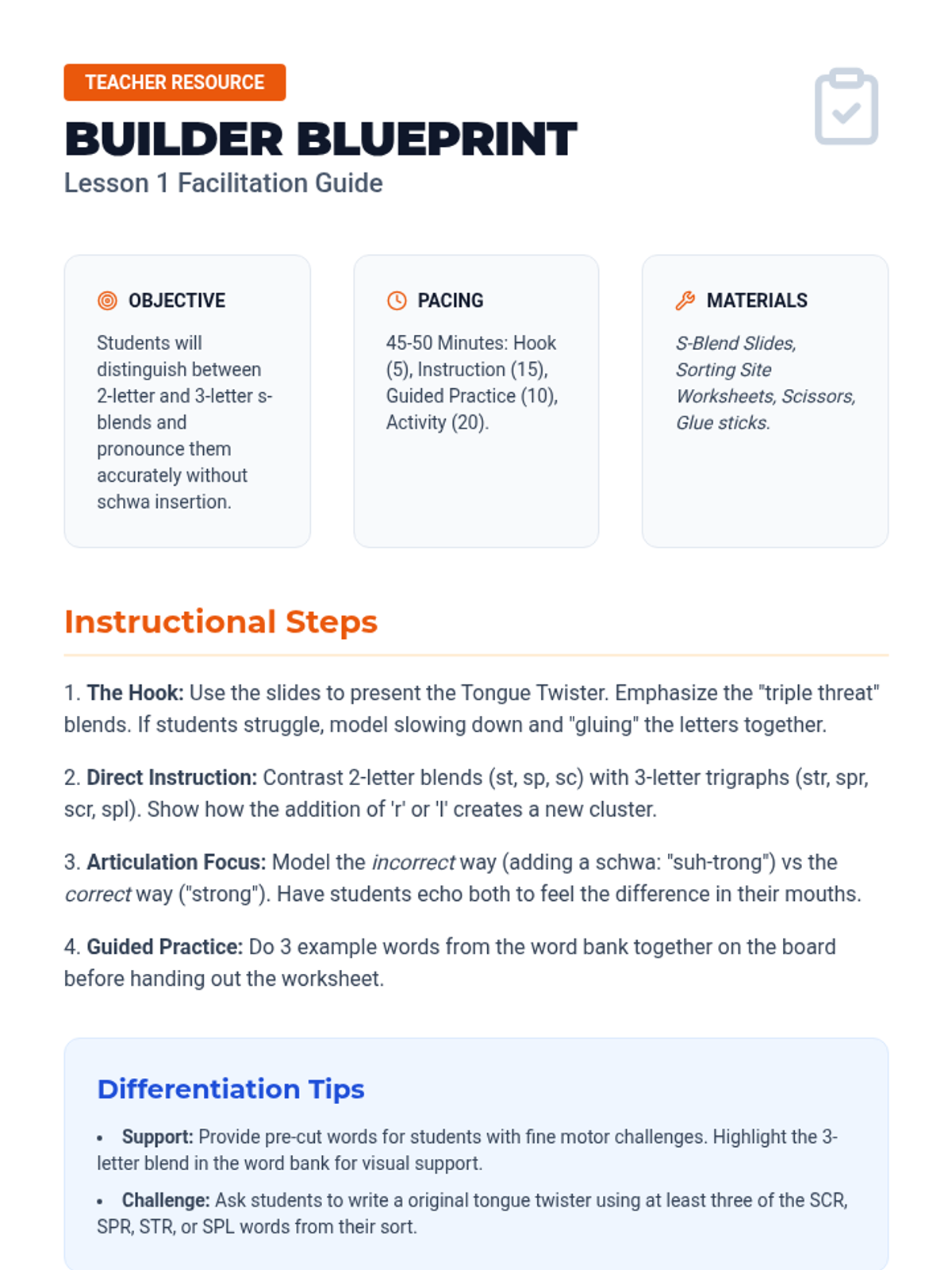 TEACHER RESOURCE

BUILDER BLUEPRINT

Lesson 1 Facilitation Guide

OBJECTIVE

Students will distinguish between 2-letter and 3-letter s-blends and pronounce them accurately without schwa insertion.

PACING

45-50 Minutes: Hook (5), Instruction (15), Guided Practice (10), Activity (20).

MATERIALS

S-Blend Slides, Sorting Site Worksheets, Scissors, Glue sticks.

Instructional Steps

1. The Hook: Use the slides to present the Tongue Twister. Emphasize the "triple threat" blends. If students struggle, model slowing down and "gluing" the letters together.

2. Direct Instruction: Contrast 2-letter blends (st, sp, sc) with 3-letter trigraphs (str, spr, scr, spl). Show how the addition of 'r' or 'l' creates a new cluster.

3. Articulation Focus: Model the incorrect way (adding a schwa: "suh-trong") vs the correct way ("strong"). Have students echo both to feel the difference in their mouths.

4. Guided Practice: Do 3 example words from the word bank together on the board before handing out the worksheet.

Differentiation Tips

• Support: Provide pre-cut words for students with fine motor challenges. Highlight the 3-letter blend in the word bank for visual support.

• Challenge: Ask students to write a original tongue twister using at least three of the SCR, SPR, STR, or SPL words from their sort.